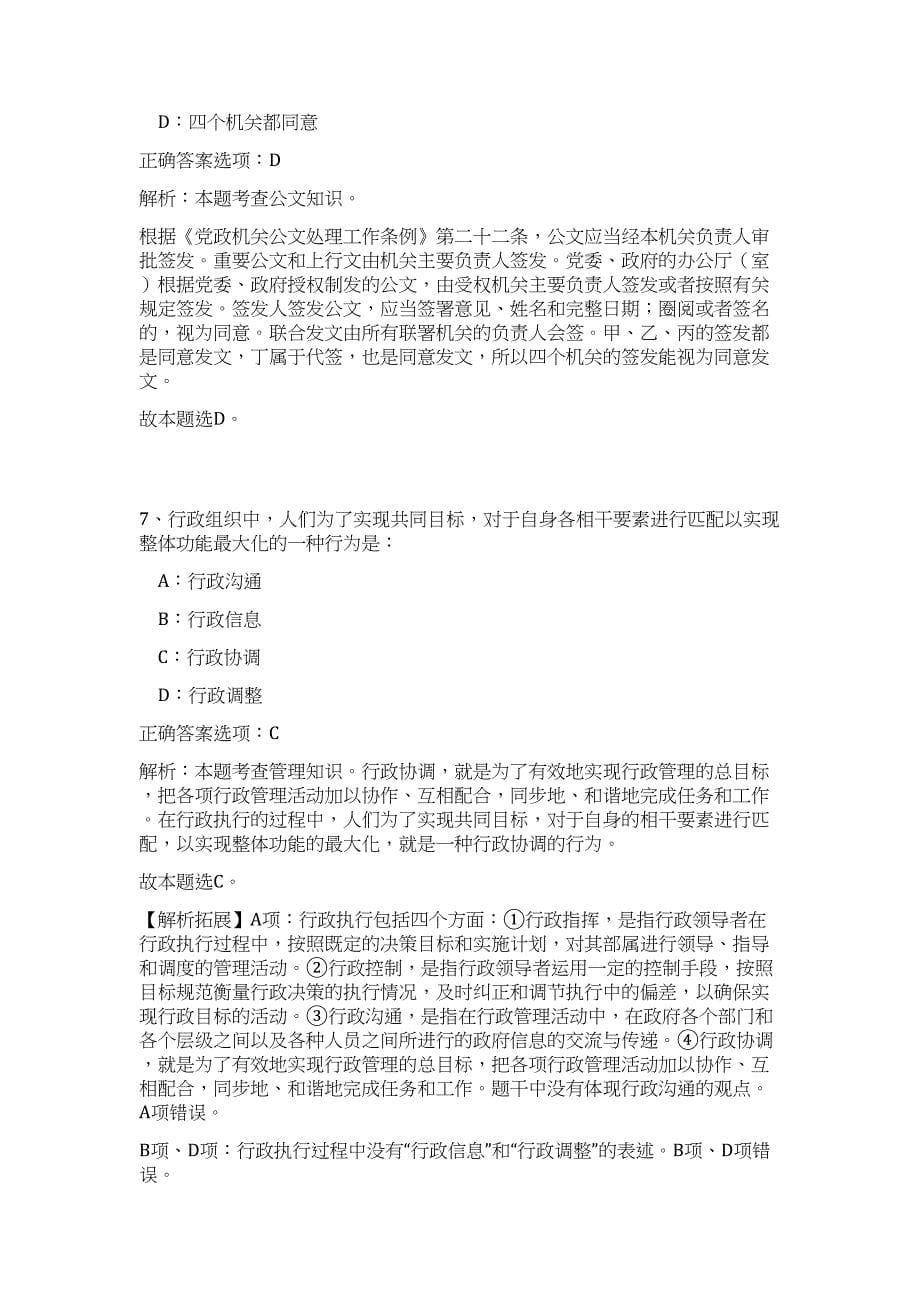 D：四个机关都同意

正确答案选项：D

解析：本题考查公文知识。

根据《党政机关公文处理工作条例》第二十二条，公文应当经本机关负责人审批签发。重要公文和上行文由机关主要负责人签发。党委、政府的办公厅（室）根据党委、政府授权制发的公文，由受权机关主要负责人签发或者按照有关规定签发。签发人签发公文，应当签署意见、姓名和完整日期；圈阅或者签名的，视为同意。联合发文由所有联署机关的负责人会签。甲、乙、丙的签发都是同意发文，丁属于代签，也是同意发文，所以四个机关的签发能视为同意发文。

故本题选D。

7、行政组织中，人们为了实现共同目标，对于自身各相干要素进行匹配以实现整体功能最大化的一种行为是：

A：行政沟通

B：行政信息

C：行政协调

D：行政调整

正确答案选项：C

解析：本题考查管理知识。行政协调，就是为了有效地实现行政管理的总目标，把各项行政管理活动加以协作、互相配合，同步地、和谐地完成任务和工作。在行政执行的过程中，人们为了实现共同目标，对于自身的相干要素进行匹配，以实现整体功能的最大化，就是一种行政协调的行为。

故本题选C。

【解析拓展】A项：行政执行包括四个方面：①行政指挥，是指行政领导者在行政执行过程中，按照既定的决策目标和实施计划，对其部属进行领导、指导和调度的管理活动。②行政控制，是指行政领导者运用一定的控制手段，按照目标规范衡量行政决策的执行情况，及时纠正和调节执行中的偏差，以确保实现行政目标的活动。③行政沟通，是指在行政管理活动中，在政府各个部门和各个层级之间以及各种人员之间所进行的政府信息的交流与传递。④行政协调，就是为了有效地实现行政管理的总目标，把各项行政管理活动加以协作、互相配合，同步地、和谐地完成任务和工作。题干中没有体现行政沟通的观点。A项错误。

B项、D项：行政执行过程中没有“行政信息”和“行政调整”的表述。B项、D项错误。